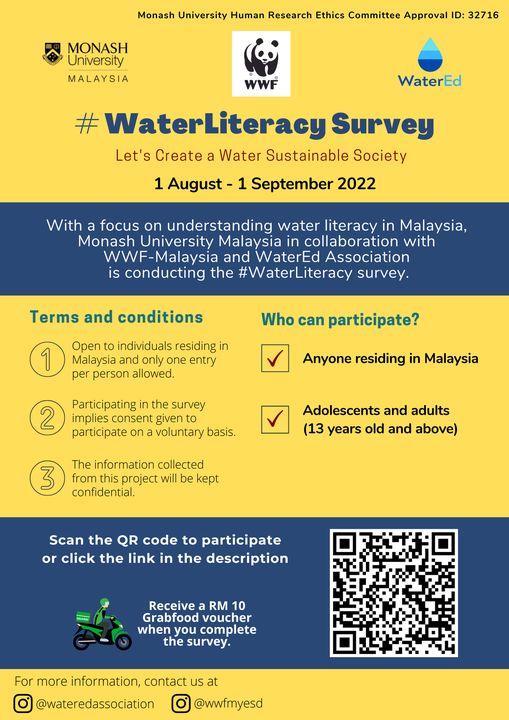 Monash University Human Research Ethics Committee Approval ID: 32716

MONASH University MALAYSIA

WWF

WaterEd

# WaterLiteracy Survey

Let's Create a Water Sustainable Society

1 August - 1 September 2022

With a focus on understanding water literacy in Malaysia, Monash University Malaysia in collaboration with WWF-Malaysia and WaterEd Association is conducting the #WaterLiteracy survey.

Terms and conditions

1 Open to individuals residing in Malaysia and only one entry per person allowed.

2 Participating in the survey implies consent given to participate on a voluntary basis.

3 The information collected from this project will be kept confidential.

Who can participate?

Anyone residing in Malaysia

Adolescents and adults (13 years old and above)

Scan the QR code to participate or click the link in the description

Receive a RM 10 Grabfood voucher when you complete the survey.

For more information, contact us at

@wateredassociation @wwfmyesd